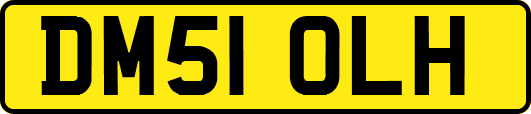 DM51 OLH